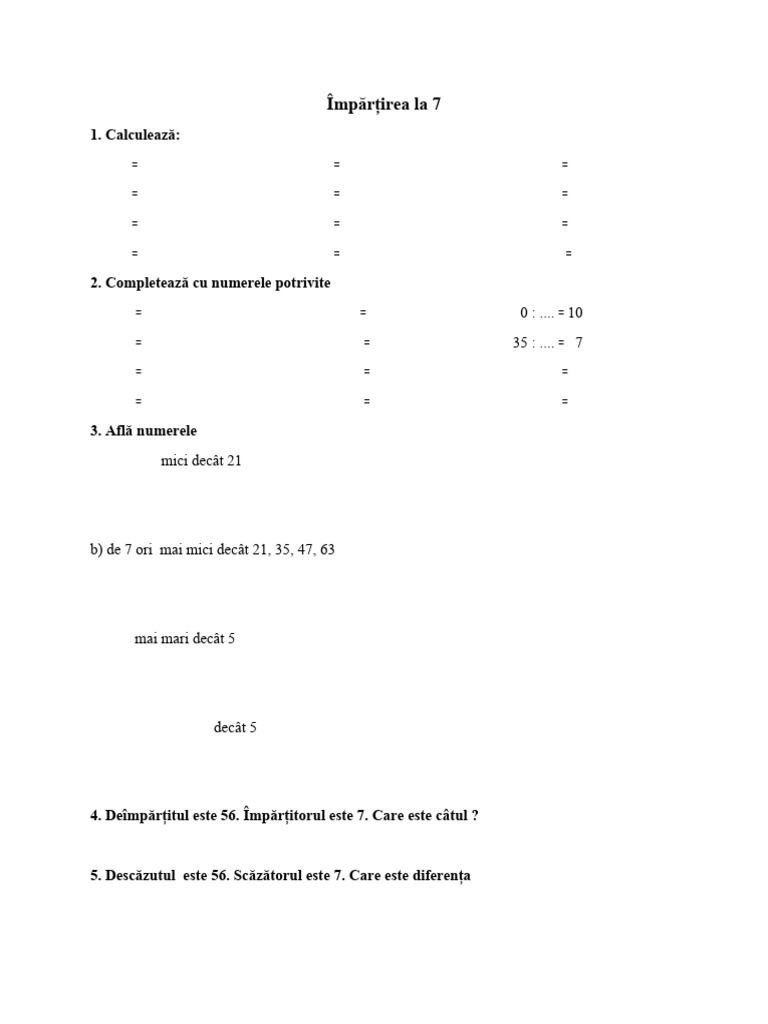 Împărțirea la 7

1. Calculează:

= = =

= = =

= = =

= = =

2. Completează cu numerele potrivite

= = 0 : .... = 10

= = 35 : .... = 7

= = =

= = =

3. Află numerele

mici decât 21

b) de 7 ori mai mici decât 21, 35, 47, 63

mai mari decât 5

decât 5

4. Deîmpărțitul este 56. Împărțitorul este 7. Care este câtul ?

5. Descăzutul este 56. Scăzătorul este 7. Care este diferența